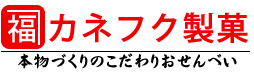 福 カネフク製菓

本物づくりのこだわりおせんべい